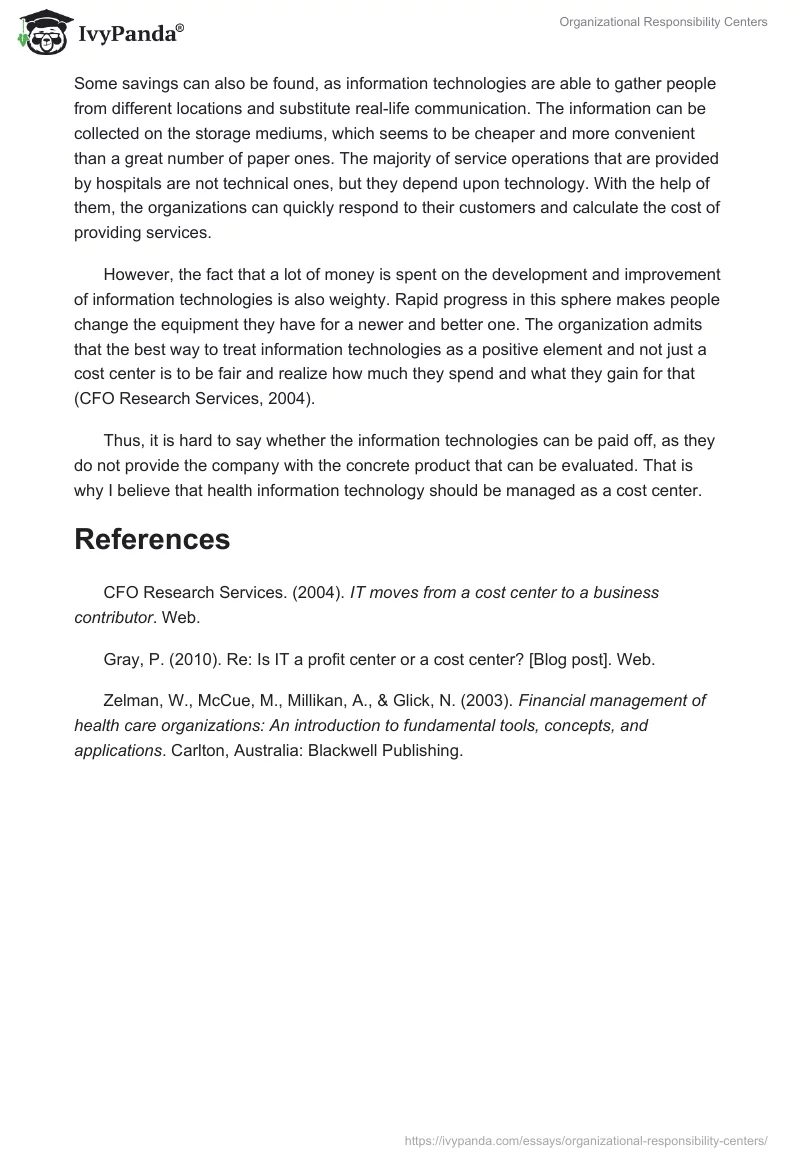 IvyPanda®

Organizational Responsibility Centers

Some savings can also be found, as information technologies are able to gather people from different locations and substitute real-life communication. The information can be collected on the storage mediums, which seems to be cheaper and more convenient than a great number of paper ones. The majority of service operations that are provided by hospitals are not technical ones, but they depend upon technology. With the help of them, the organizations can quickly respond to their customers and calculate the cost of providing services.

However, the fact that a lot of money is spent on the development and improvement of information technologies is also weighty. Rapid progress in this sphere makes people change the equipment they have for a newer and better one. The organization admits that the best way to treat information technologies as a positive element and not just a cost center is to be fair and realize how much they spend and what they gain for that (CFO Research Services, 2004).

Thus, it is hard to say whether the information technologies can be paid off, as they do not provide the company with the concrete product that can be evaluated. That is why I believe that health information technology should be managed as a cost center.

References

CFO Research Services. (2004). IT moves from a cost center to a business contributor. Web.

Gray, P. (2010). Re: Is IT a profit center or a cost center? [Blog post]. Web.

Zelman, W., McCue, M., Millikan, A., & Glick, N. (2003). Financial management of health care organizations: An introduction to fundamental tools, concepts, and applications. Carlton, Australia: Blackwell Publishing.

https://ivypanda.com/essays/organizational-responsibility-centers/